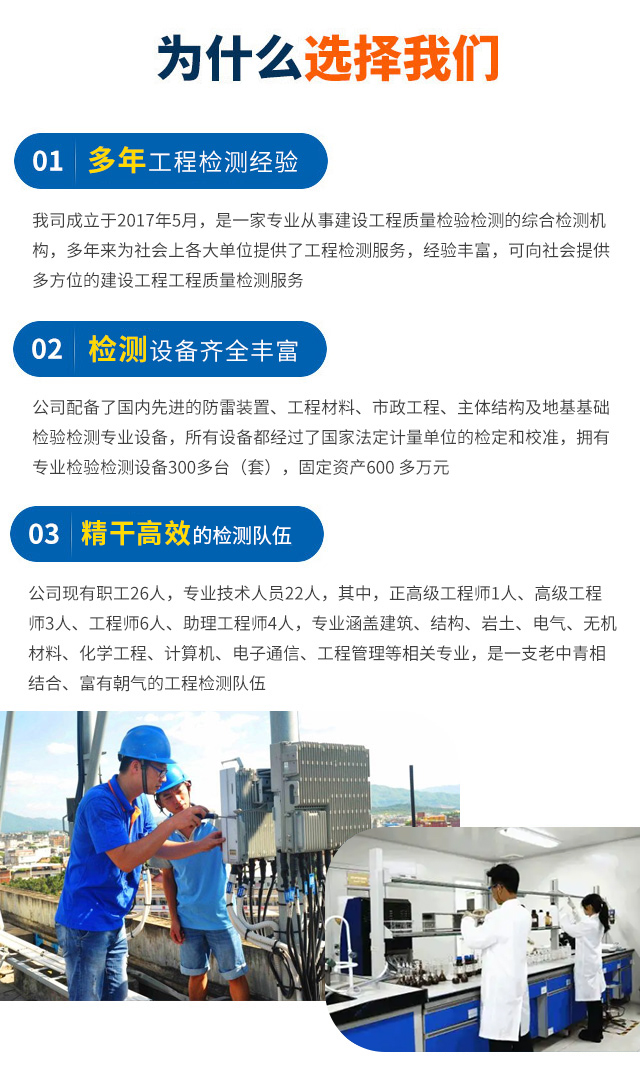 为什么选择我们

01 多年工程检测经验

我司成立于2017年5月，是一家专业从事建设工程质量检验检测的综合检测机构，多年来为社会上各大单位提供了工程检测服务，经验丰富，可向社会提供多方位的建设工程工程质量检测服务

02 检测设备齐全丰富

公司配备了国内先进的防雷装置、工程材料、市政工程、主体结构及地基基础检验检测专业设备，所有设备都经过了国家法定计量单位的检定和校准，拥有专业检验检测设备300多台（套），固定资产600 多万元

03 精干高效的检测队伍

公司现有职工26人，专业技术人员22人，其中，正高级工程师1人、高级工程师3人、工程师6人、助理工程师4人，专业涵盖建筑、结构、岩土、电气、无机材料、化学工程、计算机、电子通信、工程管理等相关专业，是一支老中青相结合、富有朝气的工程检测队伍